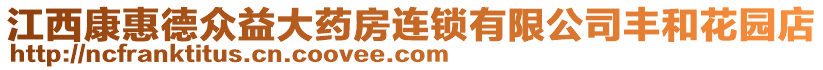 江西康惠德众益大药房连锁有限公司丰和花园店
http://ncfranktitus.cn.coovee.com